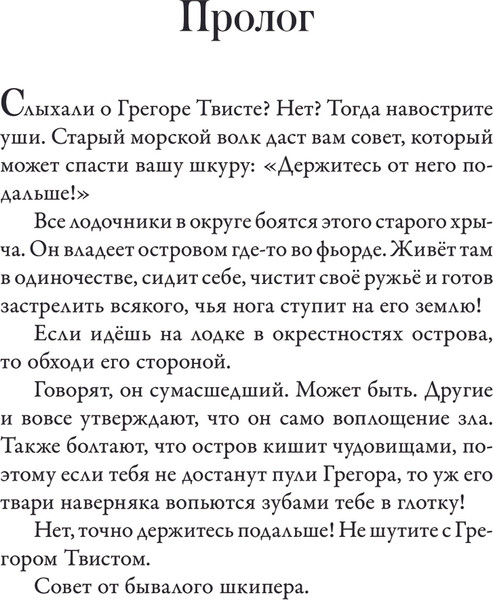 Пролог

Слыхали о Грегоре Твисте? Нет? Тогда навострите уши. Старый морской волк даст вам совет, который может спасти вашу шкуру: «Держитесь от него подальше!»

Все лодочники в округе боятся этого старого хрыча. Он владеет островом где-то во фьорде. Живёт там в одиночестве, сидит себе, чистит своё ружьё и готов застрелить всякого, чья нога ступит на его землю!

Если идёшь на лодке в окрестностях острова, то обходи его стороной.

Говорят, он сумасшедший. Может быть. Другие и вовсе утверждают, что он само воплощение зла. Также болтают, что остров кишит чудовищами, поэтому если тебя не достанут пули Грегора, то уж его твари наверняка вопьются зубами тебе в глотку!

Нет, точно держитесь подальше! Не шутите с Грегором Твистом.

Совет от бывалого шкипера.